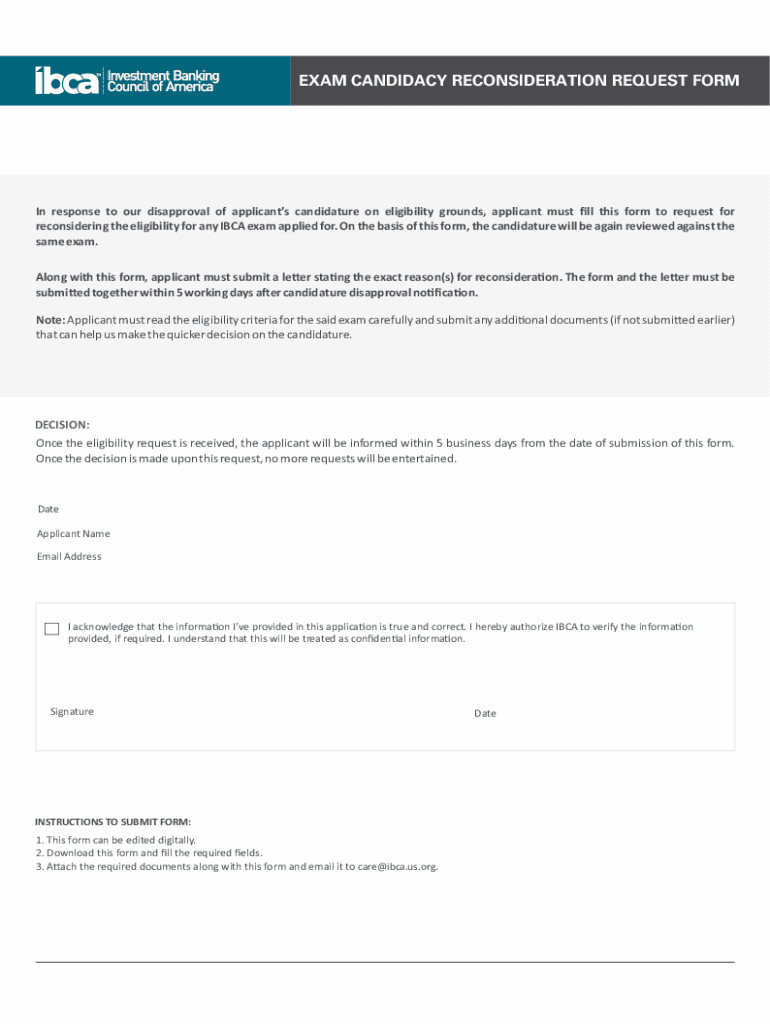 ibca Investment Banking Council of America

EXAM CANDIDACY RECONSIDERATION REQUEST FORM

In response to our disapproval of applicant's candidature on eligibility grounds, applicant must fill this form to request for reconsidering the eligibility for any IBCA exam applied for. On the basis of this form, the candidature will be again reviewed against the same exam.

Along with this form, applicant must submit a letter stating the exact reason(s) for reconsideration. The form and the letter must be submitted together within 5 working days after candidature disapproval notification.

Note: Applicant must read the eligibility criteria for the said exam carefully and submit any additional documents (if not submitted earlier) that can help us make the quicker decision on the candidature.

DECISION:
Once the eligibility request is received, the applicant will be informed within 5 business days from the date of submission of this form. Once the decision is made upon this request, no more requests will be entertained.

Date

Applicant Name

Email Address

I acknowledge that the information I've provided in this application is true and correct. I hereby authorize IBCA to verify the information provided, if required. I understand that this will be treated as confidential information.

Signature

Date

INSTRUCTIONS TO SUBMIT FORM:
1. This form can be edited digitally.
2. Download this form and fill the required fields.
3. Attach the required documents along with this form and email it to care@ibca.us.org.